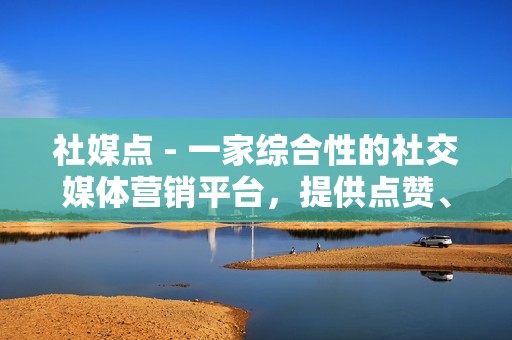 社媒点 - 一家综合性的社交媒体营销平台，提供点赞、